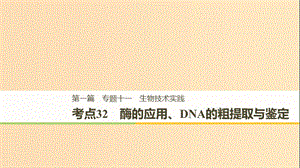 第一篇　专题十一　生物技术实践

考点32　酶的应用、DNA的粗提取与鉴定